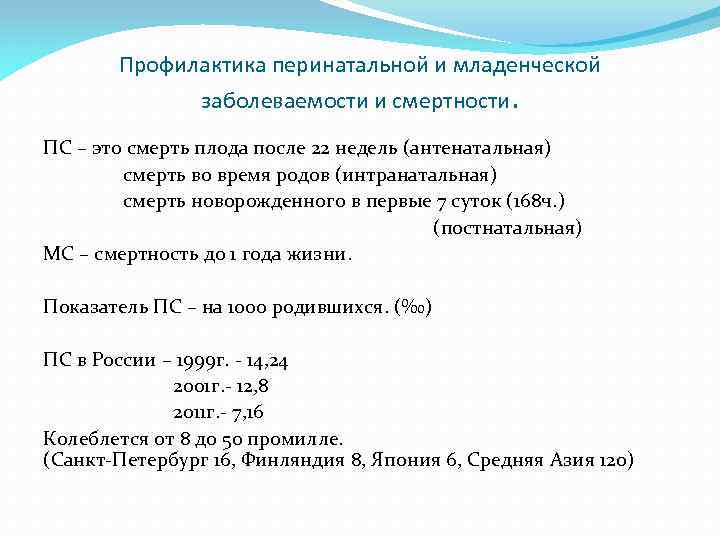 Профилактика перинатальной и младенческой заболеваемости и смертности.

ПС – это смерть плода после 22 недель (антенатальная)
смерть во время родов (интранатальная)
смерть новорожденного в первые 7 суток (168ч.)
(постнатальная)
МС – смертность до 1 года жизни.

Показатель ПС – на 1000 родившихся. (‰)

ПС в России – 1999г. - 14,24
2001г.- 12,8
2011г.- 7,16
Колеблется от 8 до 50 промилле.
(Санкт-Петербург 16, Финляндия 8, Япония 6, Средняя Азия 120)